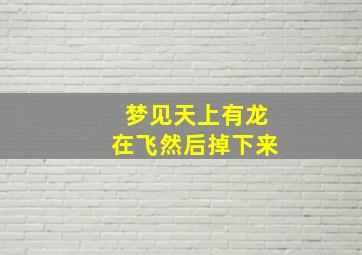 梦见天上有龙
在飞然后掉下来